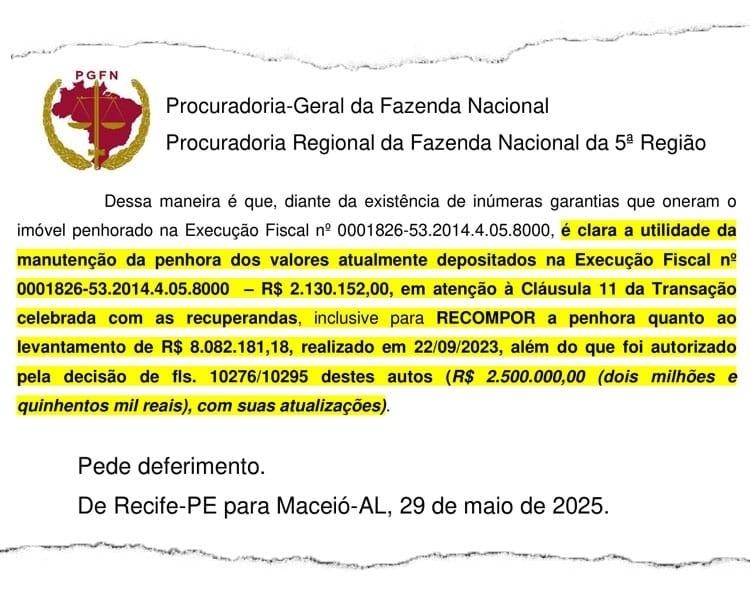 PGFN

Procuradoria-Geral da Fazenda Nacional

Procuradoria Regional da Fazenda Nacional da 5ª Região

Dessa maneira é que, diante da existência de inúmeras garantias que oneram o imóvel penhorado na Execução Fiscal nº 0001826-53.2014.4.05.8000, é clara a utilidade da manutenção da penhora dos valores atualmente depositados na Execução Fiscal nº 0001826-53.2014.4.05.8000 – R$ 2.130.152,00, em atenção à Cláusula 11 da Transação celebrada com as recuperandas, inclusive para RECOMPOR a penhora quanto ao levantamento de R$ 8.082.181,18, realizado em 22/09/2023, além do que foi autorizado pela decisão de fls. 10276/10295 destes autos (R$ 2.500.000,00 (dois milhões e quinhentos mil reais), com suas atualizações).

Pede deferimento.

De Recife-PE para Maceió-AL, 29 de maio de 2025.